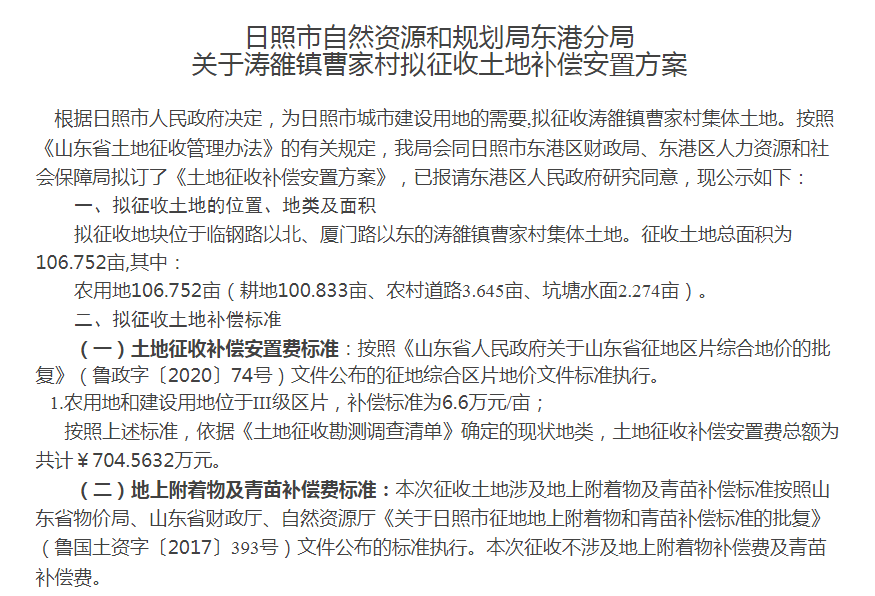 日照市自然资源和规划局东港分局
关于涛雒镇曹家村拟征收土地补偿安置方案

根据日照市人民政府决定，为日照市城市建设用地的需要,拟征收涛雒镇曹家村集体土地。按照《山东省土地征收管理办法》的有关规定，我局会同日照市东港区财政局、东港区人力资源和社会保障局拟订了《土地征收补偿安置方案》，已报请东港区人民政府研究同意，现公示如下：

一、拟征收土地的位置、地类及面积

拟征收地块位于临钢路以北、厦门路以东的涛雒镇曹家村集体土地。征收土地总面积为106.752亩,其中：

农用地106.752亩（耕地100.833亩、农村道路3.645亩、坑塘水面2.274亩）。

二、拟征收土地补偿标准

（一）土地征收补偿安置费标准：按照《山东省人民政府关于山东省征地区片综合地价的批复》（鲁政字〔2020〕74号）文件公布的征地综合区片地价文件标准执行。

1.农用地和建设用地位于III级区片，补偿标准为6.6万元/亩；

按照上述标准，依据《土地征收勘测调查清单》确定的现状地类，土地征收补偿安置费总额为共计￥704.5632万元。

（二）地上附着物及青苗补偿费标准：本次征收土地涉及地上附着物及青苗补偿标准按照山东省物价局、山东省财政厅、自然资源厅《关于日照市征地地上附着物和青苗补偿标准的批复》（鲁国土资字〔2017〕393号）文件公布的标准执行。本次征收不涉及地上附着物补偿费及青苗补偿费。